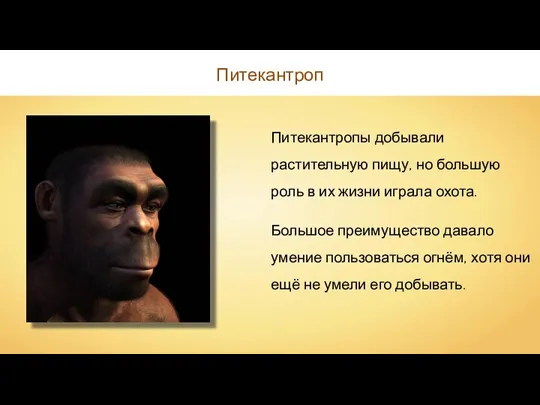 Питекантроп

Питекантропы добывали растительную пищу, но большую роль в их жизни играла охота.

Большое преимущество давало умение пользоваться огнём, хотя они ещё не умели его добывать.